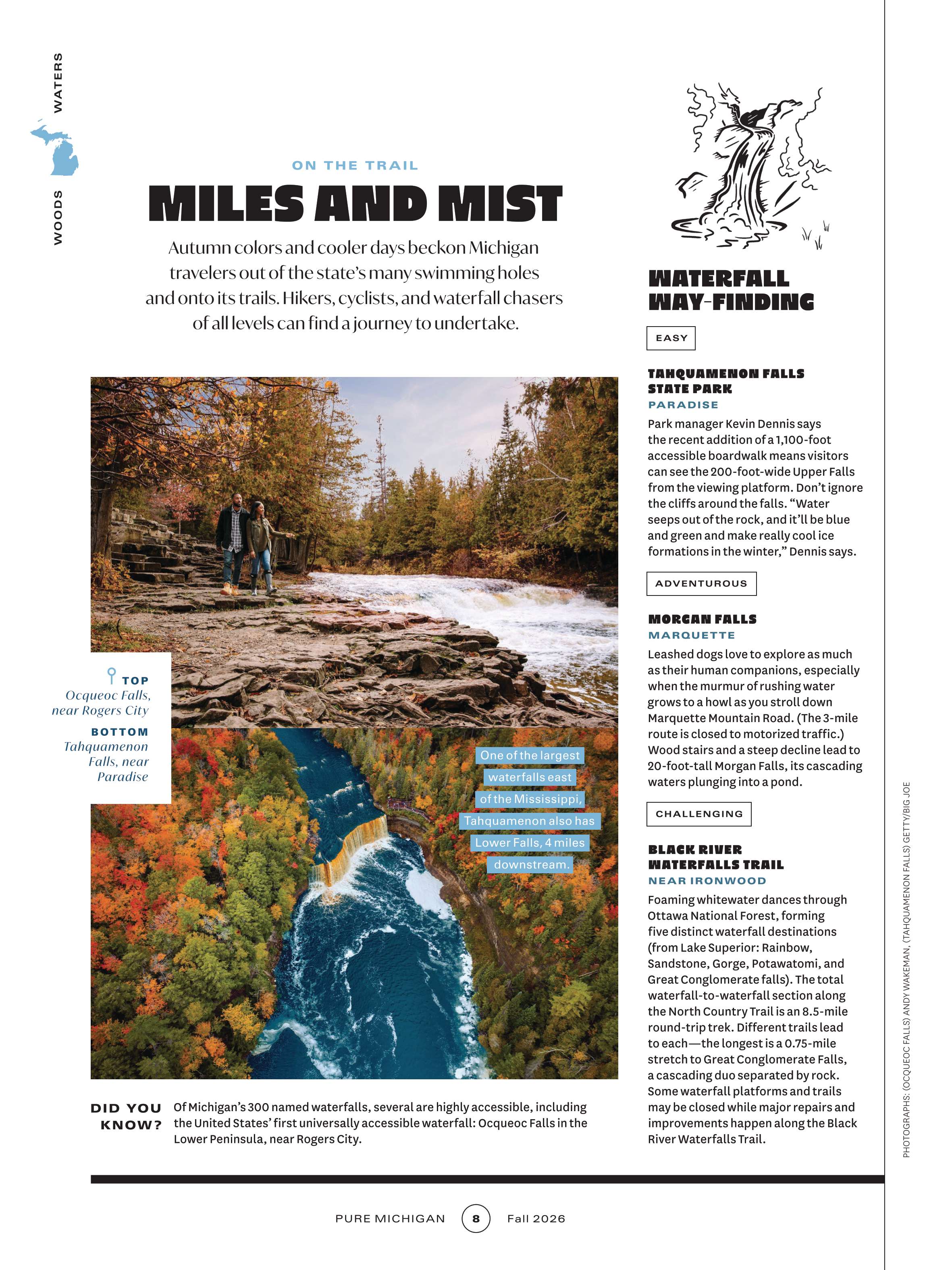 WOODS WATERS

ON THE TRAIL

MILES AND MIST

Autumn colors and cooler days beckon Michigan travelers out of the state's many swimming holes and onto its trails. Hikers, cyclists, and waterfall chasers of all levels can find a journey to undertake.

TOP Ocqueoc Falls, near Rogers City

BOTTOM Tahquamenon Falls, near Paradise

One of the largest waterfalls east of the Mississippi, Tahquamenon also has Lower Falls, 4 miles downstream.

DID YOU KNOW? Of Michigan's 300 named waterfalls, several are highly accessible, including the United States' first universally accessible waterfall: Ocqueoc Falls in the Lower Peninsula, near Rogers City.

WATERFALL WAY-FINDING

EASY

TAHQUAMENON FALLS STATE PARK
PARADISE
Park manager Kevin Dennis says the recent addition of a 1,100-foot accessible boardwalk means visitors can see the 200-foot-wide Upper Falls from the viewing platform. Don't ignore the cliffs around the falls. "Water seeps out of the rock, and it'll be blue and green and make really cool ice formations in the winter," Dennis says.

ADVENTUROUS

MORGAN FALLS
MARQUETTE
Leashed dogs love to explore as much as their human companions, especially when the murmur of rushing water grows to a howl as you stroll down Marquette Mountain Road. (The 3-mile route is closed to motorized traffic.) Wood stairs and a steep decline lead to 20-foot-tall Morgan Falls, its cascading waters plunging into a pond.

CHALLENGING

BLACK RIVER WATERFALLS TRAIL
NEAR IRONWOOD
Foaming whitewater dances through Ottawa National Forest, forming five distinct waterfall destinations (from Lake Superior: Rainbow, Sandstone, Gorge, Potawatomi, and Great Conglomerate falls). The total waterfall-to-waterfall section along the North Country Trail is an 8.5-mile round-trip trek. Different trails lead to each—the longest is a 0.75-mile stretch to Great Conglomerate Falls, a cascading duo separated by rock. Some waterfall platforms and trails may be closed while major repairs and improvements happen along the Black River Waterfalls Trail.

PHOTOGRAPHS: (OCQUEOC FALLS) ANDY WAKEMAN, (TAHQUAMENON FALLS) GETTY/BIG JOE

PURE MICHIGAN 8 Fall 2026